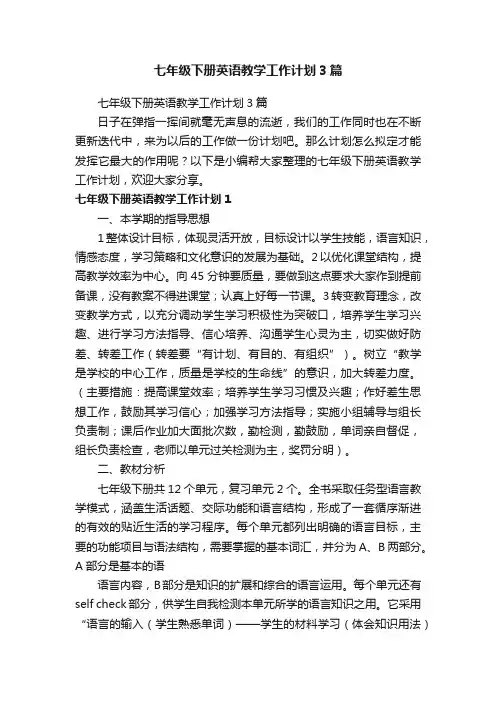 七年级下册英语教学工作计划3篇

七年级下册英语教学工作计划3篇

日子在弹指一挥间就毫无声息的流逝，我们的工作同时也在不断更新迭代中，来为以后的工作做一份计划吧。那么计划怎么拟定才能发挥它最大的作用呢？以下是小编帮大家整理的七年级下册英语教学工作计划，欢迎大家分享。

七年级下册英语教学工作计划1

一、本学期的指导思想

1整体设计目标，体现灵活开放，目标设计以学生技能，语言知识，情感态度，学习策略和文化意识的发展为基础。2以优化课堂结构，提高教学效率为中心。向45分钟要质量，要做到这点要求大家作到提前备课，没有教案不得进课堂；认真上好每一节课。3转变教育理念，改变教学方式，以充分调动学生学习积极性为突破口，培养学生学习兴趣、进行学习方法指导、信心培养、沟通学生心灵为主，切实做好防差、转差工作（转差要“有计划、有目的、有组织”）。树立“教学是学校的中心工作，质量是学校的生命线”的意识，加大转差力度。（主要措施：提高课堂效率；培养学生学习习惯及兴趣；作好差生思想工作，鼓励其学习信心；加强学习方法指导；实施小组辅导与组长负责制；课后作业加大面批次数，勤检测，勤鼓励，单词亲自督促，组长负责检查，老师以单元过关检测为主，奖罚分明）。

二、教材分析

七年级下册共12个单元，复习单元2个。全书采取任务型语言教学模式，涵盖生活话题、交际功能和语言结构，形成了一套循序渐进的有效的贴近生活的学习程序。每个单元都列出明确的语言目标，主要的功能项目与语法结构，需要掌握的基本词汇，并分为A、B两部分。A部分是基本的语

语言内容，B部分是知识的扩展和综合的语言运用。每个单元还有self check部分，供学生自我检测本单元所学的语言知识之用。它采用“语言的输入（学生熟悉单词）——学生的材料学习（体会知识用法）